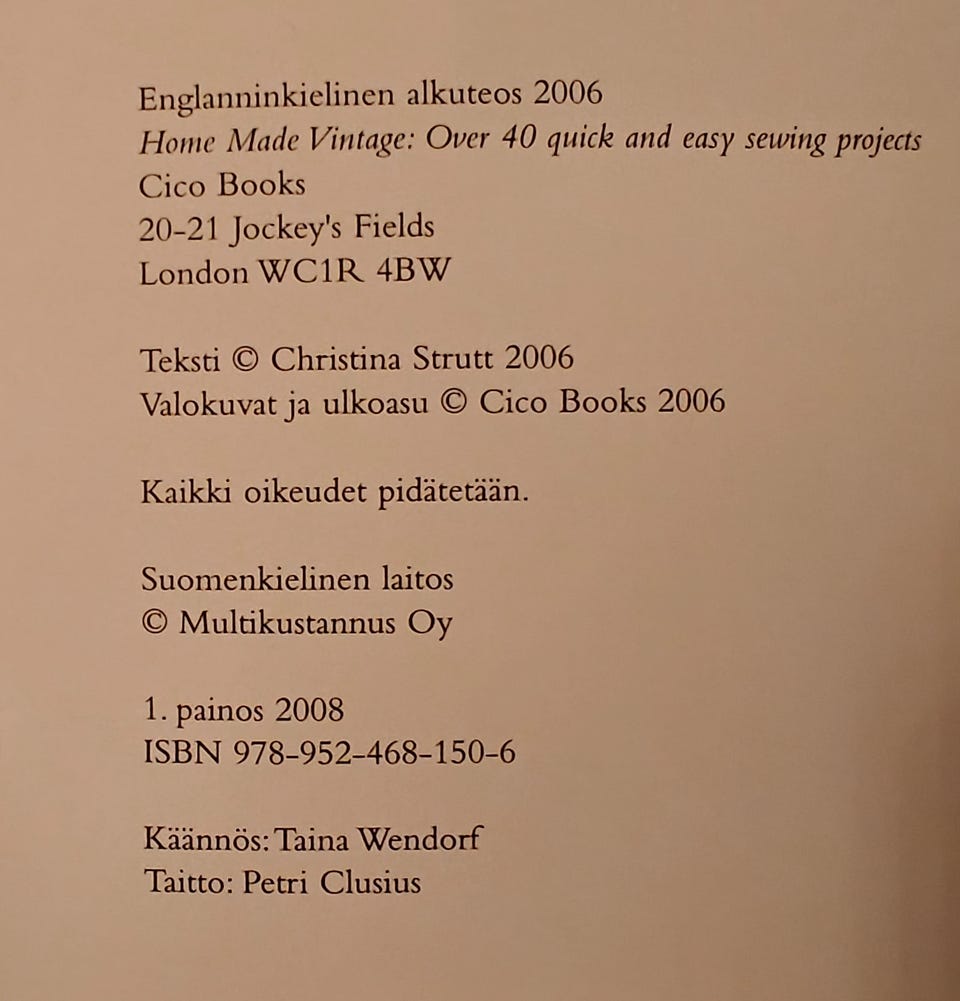 Englanninkielinen alkuteos 2006
Home Made Vintage: Over 40 quick and easy sewing projects
Cico Books
20-21 Jockey's Fields
London WC1R 4BW

Teksti © Christina Strutt 2006
Valokuvat ja ulkoasu © Cico Books 2006

Kaikki oikeudet pidätetään.

Suomenkielinen laitos
© Multikustannus Oy

1. painos 2008
ISBN 978-952-468-150-6

Käännös: Taina Wendorf
Taitto: Petri Clusius